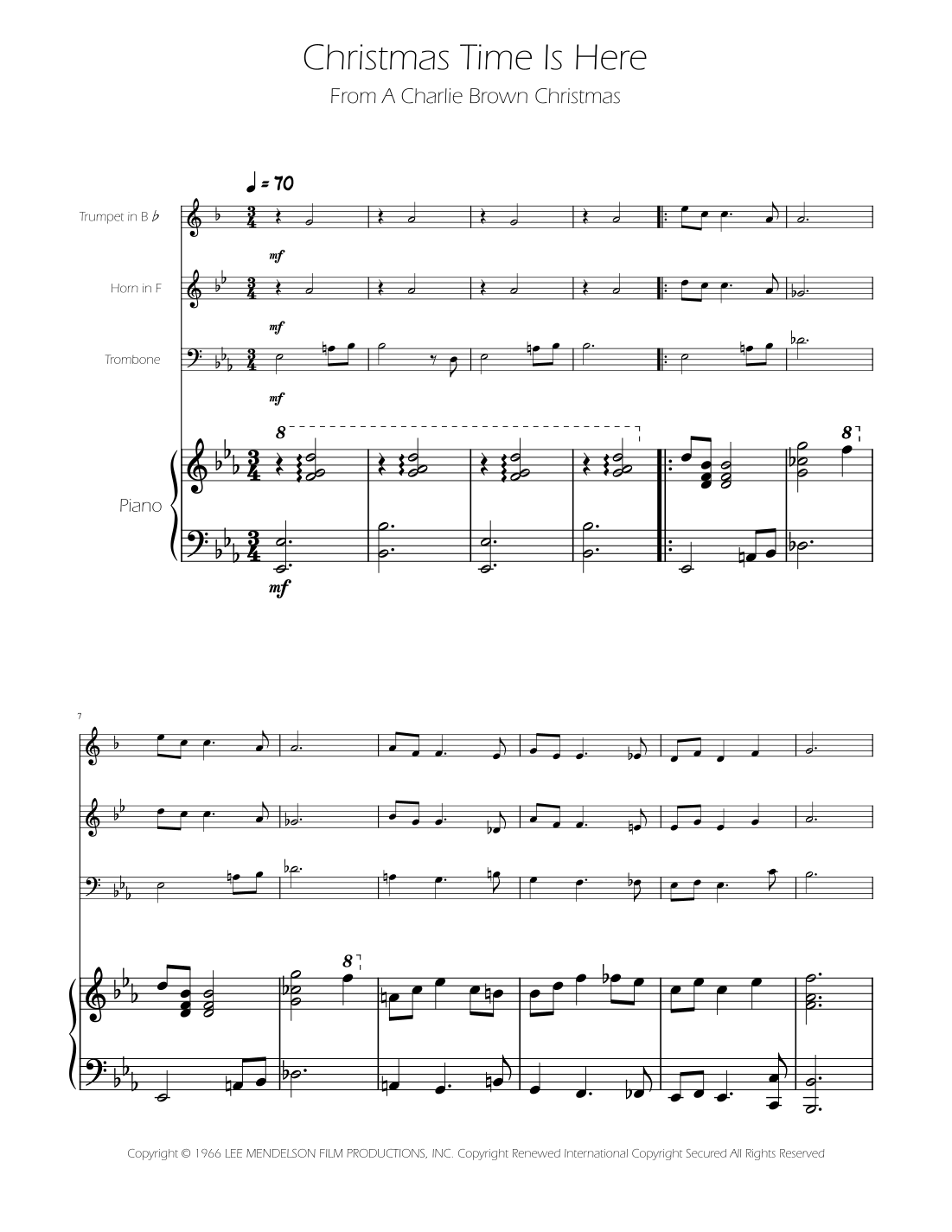 Christmas Time Is Here

From A Charlie Brown Christmas

♩ = 70

Trumpet in B ♭

mf

Horn in F

mf

Trombone

mf

8

8

Piano

mf

7

8

Copyright © 1966 LEE MENDELSON FILM PRODUCTIONS, INC. Copyright Renewed International Copyright Secured All Rights Reserved